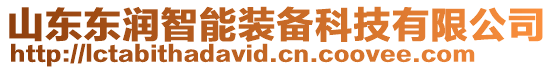 山东东润智能装备科技有限公司
http://lctabithadavid.cn.coovee.com